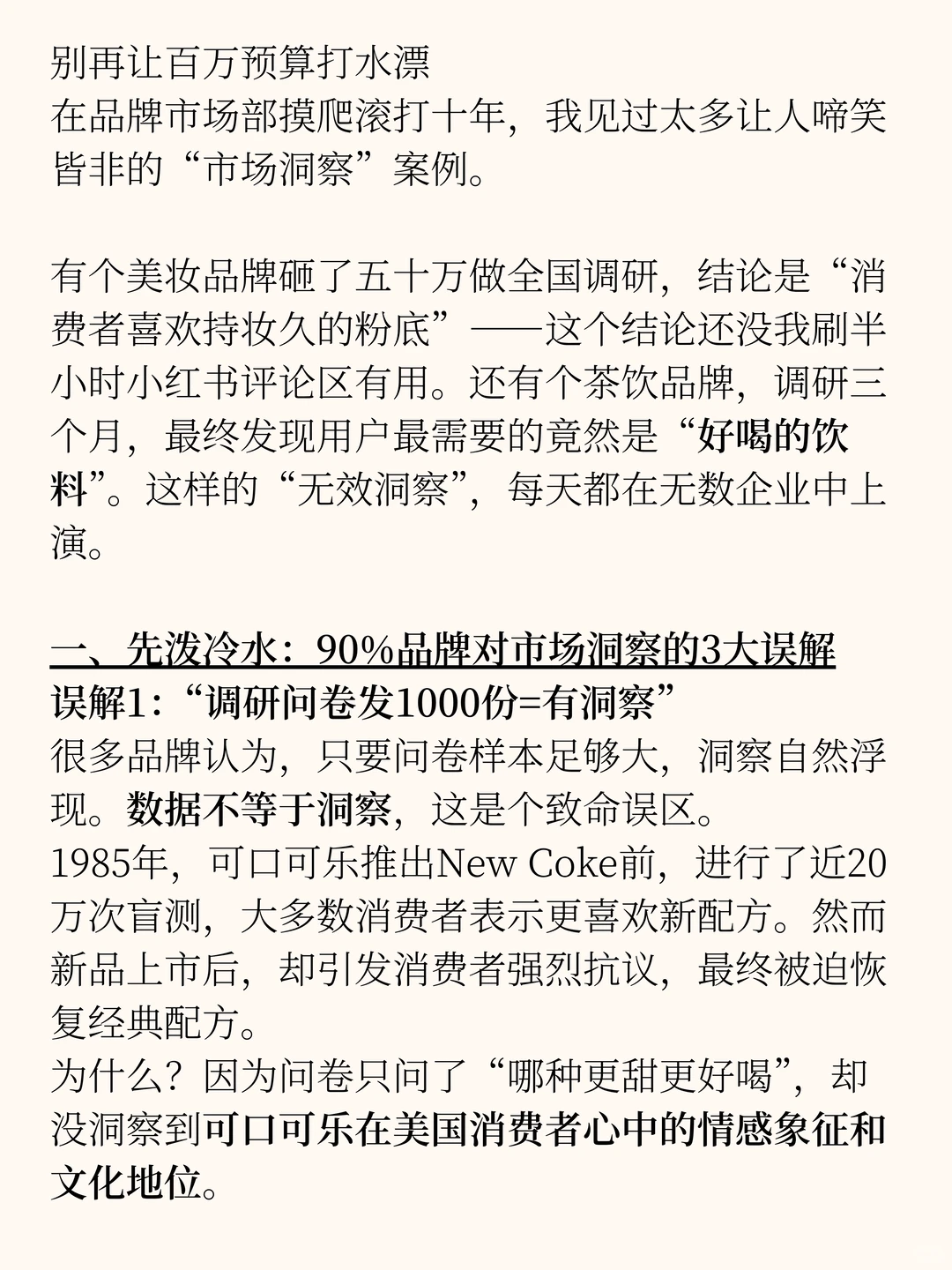 别再让百万预算打水漂
在品牌市场部摸爬滚打十年，我见过太多让人啼笑皆非的“市场洞察”案例。

有个美妆品牌砸了五十万做全国调研，结论是“消费者喜欢持妆久的粉底”——这个结论还没我刷半小时小红书评论区有用。还有个茶饮品牌，调研三个月，最终发现用户最需要的竟然是“好喝的饮料”。这样的“无效洞察”，每天都在无数企业中上演。

一、先泼冷水：90%品牌对市场洞察的3大误解
误解1：“调研问卷发1000份=有洞察”
很多品牌认为，只要问卷样本足够大，洞察自然浮现。数据不等于洞察，这是个致命误区。
1985年，可口可乐推出New Coke前，进行了近20万次盲测，大多数消费者表示更喜欢新配方。然而新品上市后，却引发消费者强烈抗议，最终被迫恢复经典配方。
为什么？因为问卷只问了“哪种更甜更好喝”，却没洞察到可口可乐在美国消费者心中的情感象征和文化地位。